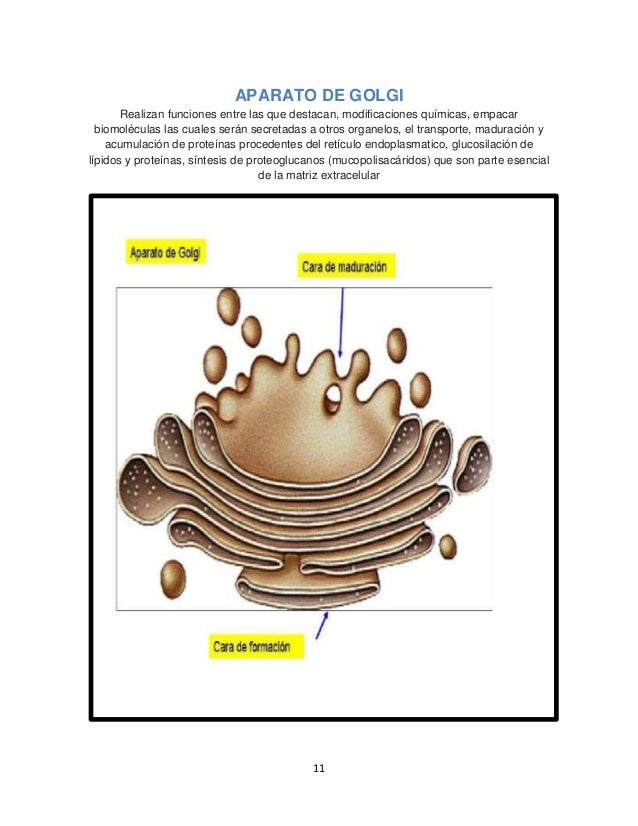 APARATO DE GOLGI

Realizan funciones entre las que destacan, modificaciones químicas, empacar biomoléculas las cuales serán secretadas a otros organelos, el transporte, maduración y acumulación de proteínas procedentes del retículo endoplasmatico, glucosilación de lípidos y proteínas, síntesis de proteoglucanos (mucopolisacáridos) que son parte esencial de la matriz extracelular

Aparato de Golgi

Cara de maduración

Cara de formación

11